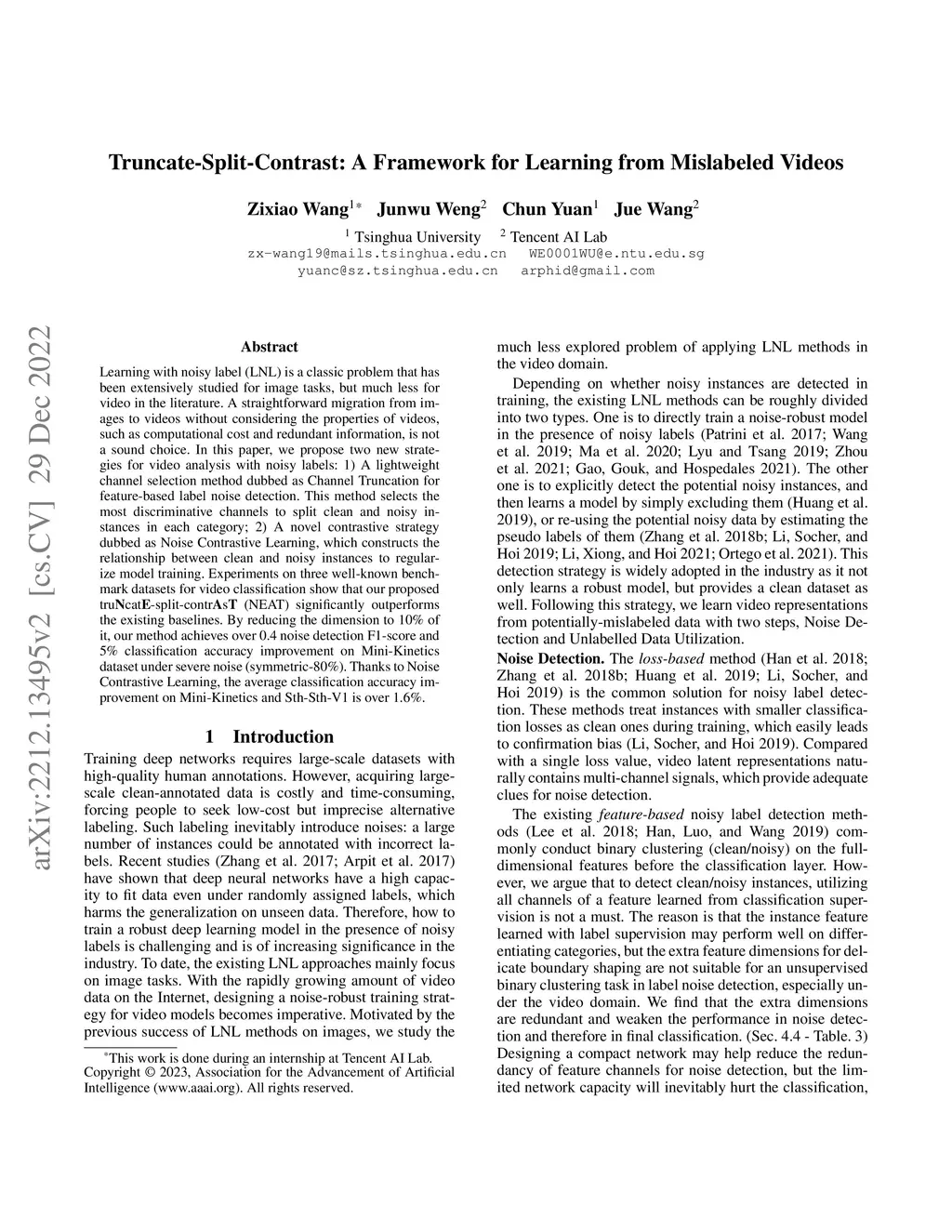 arXiv:2212.13495v2 [cs.CV] 29 Dec 2022

Truncate-Split-Contrast: A Framework for Learning from Mislabeled Videos

Zixiao Wang$^{1*}$ Junwu Weng$^2$ Chun Yuan$^1$ Jue Wang$^2$

$^1$ Tsinghua University $^2$ Tencent AI Lab
zx-wang19@mails.tsinghua.edu.cn WE0001WU@e.ntu.edu.sg
yuanc@sz.tsinghua.edu.cn arphid@gmail.com

Abstract

Learning with noisy label (LNL) is a classic problem that has been extensively studied for image tasks, but much less for video in the literature. A straightforward migration from images to videos without considering the properties of videos, such as computational cost and redundant information, is not a sound choice. In this paper, we propose two new strategies for video analysis with noisy labels: 1) A lightweight channel selection method dubbed as Channel Truncation for feature-based label noise detection. This method selects the most discriminative channels to split clean and noisy instances in each category; 2) A novel contrastive strategy dubbed as Noise Contrastive Learning, which constructs the relationship between clean and noisy instances to regularize model training. Experiments on three well-known benchmark datasets for video classification show that our proposed truNcatE-split-contrAsT (NEAT) significantly outperforms the existing baselines. By reducing the dimension to 10% of it, our method achieves over 0.4 noise detection F1-score and 5% classification accuracy improvement on Mini-Kinetics dataset under severe noise (symmetric-80%). Thanks to Noise Contrastive Learning, the average classification accuracy improvement on Mini-Kinetics and Sth-Sth-V1 is over 1.6%.

1 Introduction

Training deep networks requires large-scale datasets with high-quality human annotations. However, acquiring large-scale clean-annotated data is costly and time-consuming, forcing people to seek low-cost but imprecise alternative labeling. Such labeling inevitably introduce noises: a large number of instances could be annotated with incorrect labels. Recent studies (Zhang et al. 2017; Arpit et al. 2017) have shown that deep neural networks have a high capacity to fit data even under randomly assigned labels, which harms the generalization on unseen data. Therefore, how to train a robust deep learning model in the presence of noisy labels is challenging and is of increasing significance in the industry. To date, the existing LNL approaches mainly focus on image tasks. With the rapidly growing amount of video data on the Internet, designing a noise-robust training strategy for video models becomes imperative. Motivated by the previous success of LNL methods on images, we study the

*This work is done during an internship at Tencent AI Lab.
Copyright © 2023, Association for the Advancement of Artificial Intelligence (www.aaai.org). All rights reserved.

much less explored problem of applying LNL methods in the video domain.

Depending on whether noisy instances are detected in training, the existing LNL methods can be roughly divided into two types. One is to directly train a noise-robust model in the presence of noisy labels (Patrini et al. 2017; Wang et al. 2019; Ma et al. 2020; Lyu and Tsang 2019; Zhou et al. 2021; Gao, Gouk, and Hospedales 2021). The other one is to explicitly detect the potential noisy instances, and then learns a model by simply excluding them (Huang et al. 2019), or re-using the potential noisy data by estimating the pseudo labels of them (Zhang et al. 2018b; Li, Socher, and Hoi 2019; Li, Xiong, and Hoi 2021; Ortego et al. 2021). This detection strategy is widely adopted in the industry as it not only learns a robust model, but provides a clean dataset as well. Following this strategy, we learn video representations from potentially-mislabeled data with two steps, Noise Detection and Unlabelled Data Utilization.

Noise Detection. The loss-based method (Han et al. 2018; Zhang et al. 2018b; Huang et al. 2019; Li, Socher, and Hoi 2019) is the common solution for noisy label detection. These methods treat instances with smaller classification losses as clean ones during training, which easily leads to confirmation bias (Li, Socher, and Hoi 2019). Compared with a single loss value, video latent representations naturally contains multi-channel signals, which provide adequate clues for noise detection.

The existing feature-based noisy label detection methods (Lee et al. 2018; Han, Luo, and Wang 2019) commonly conduct binary clustering (clean/noisy) on the full-dimensional features before the classification layer. However, we argue that to detect clean/noisy instances, utilizing all channels of a feature learned from classification supervision is not a must. The reason is that the instance feature learned with label supervision may perform well on differentiating categories, but the extra feature dimensions for delicate boundary shaping are not suitable for an unsupervised binary clustering task in label noise detection, especially under the video domain. We find that the extra dimensions are redundant and weaken the performance in noise detection and therefore in final classification. (Sec. 4.4 - Table. 3) Designing a compact network may help reduce the redundancy of feature channels for noise detection, but the limited network capacity will inevitably hurt the classification,